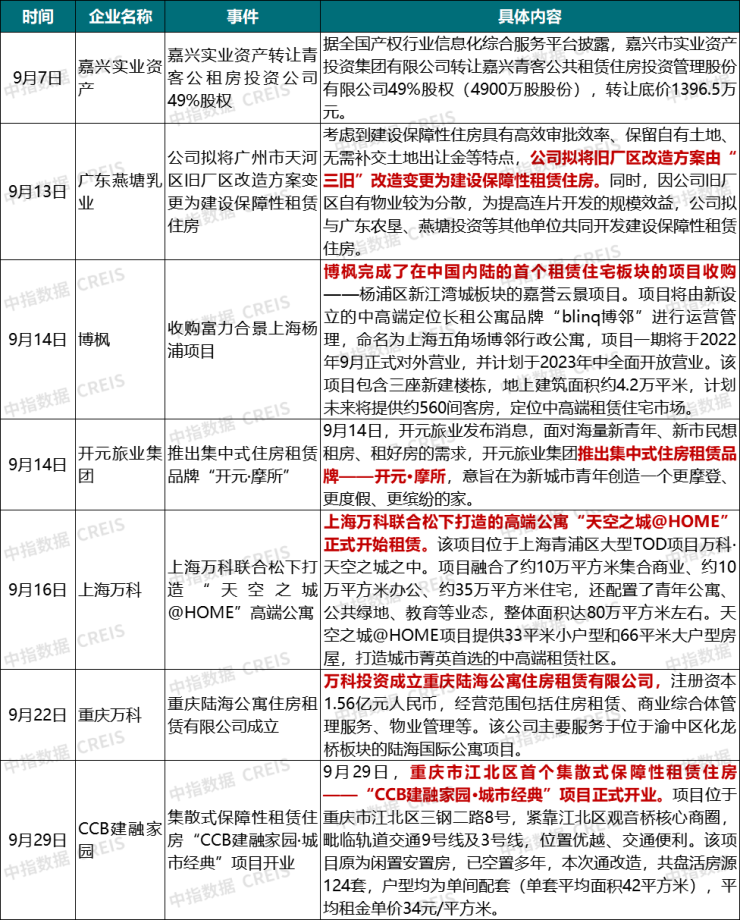 | 时间 | 企业名称 | 事件 | 具体内容 |
|---|---|---|---|
| 9月7日 | 嘉兴实业资产 | 嘉兴实业资产转让青客公租房投资公司49%股权 | 据全国产权行业信息化综合服务平台披露，嘉兴市实业资产投资集团有限公司转让嘉兴青客公共租赁住房投资管理股份有限公司49%股权（4900万股股份），转让底价1396.5万元。 |
| 9月13日 | 广东燕塘乳业 | 公司拟将广州市天河区旧厂区改造方案变更为建设保障性租赁住房 | 考虑到建设保障性住房具有高效审批效率、保留自有土地、无需补交土地出让金等特点，公司拟将旧厂区改造方案由“三旧”改造变更为建设保障性租赁住房。同时，因公司旧厂区自有物业较为分散，为提高连片开发的规模效益，公司拟与广东农垦、燕塘投资等其他单位共同开发建设保障性租赁住房。 |
| 9月14日 | 博枫 | 收购富力合景上海杨浦项目 | 博枫完成了在中国内陆的首个租赁住宅板块的项目收购——杨浦区新江湾城板块的嘉誉云景项目。项目将由新设立的中高端定位长租公寓品牌“blinq博邻”进行运营管理，命名为上海五角场博邻行政公寓，项目一期将于2022年9月正式对外营业，并计划于2023年中全面开放营业。该项目包含三座新建楼栋，地上建筑面积约4.2万平米，计划未来将提供约560间客房，定位中高端租赁住宅市场。 |
| 9月14日 | 开元旅业集团 | 推出集中式住房租赁品牌“开元·摩所” | 9月14日，开元旅业发布消息，面对海量新青年、新市民想租房、租好房的需求，开元旅业集团推出集中式住房租赁品牌——开元·摩所，意旨在为新城市青年创造一个更摩登、更度假、更缤纷的家。 |
| 9月16日 | 上海万科 | 上海万科联合松下打造“天空之城@HOME”高端公寓 | 上海万科联合松下打造的高端公寓“天空之城@HOME”正式开始租赁。该项目位于上海青浦区大型TOD项目万科·天空之城之中。项目融合了约10万平方米集合商业、约10万平方米办公、约35万平方米住宅，还配置了青年公寓、公共绿地、教育等业态，整体面积达80万平方米左右。天空之城@HOME项目提供33平米小户型和66平米大户型房屋，打造城市菁英首选的中高端租赁社区。 |
| 9月22日 | 重庆万科 | 重庆陆海公寓住房租赁有限公司成立 | 万科投资成立重庆陆海公寓住房租赁有限公司，注册资本1.56亿元人民币，经营范围包括住房租赁、商业综合体管理服务、物业管理等。该公司主要服务于位于渝中区化龙桥板块的陆海国际公寓项目。 |
| 9月29日 | CCB建融家园 | 集散式保障性租赁住房“CCB建融家园·城市经典”项目开业 | 9月29日，重庆市江北区首个集散式保障性租赁住房——“CCB建融家园·城市经典”项目正式开业。项目位于重庆市江北区三钢二路8号，紧靠江北区观音桥核心商圈，毗临轨道交通9号线及3号线，位置优越、交通便利。该项目原为闲置安置房，已空置多年，本次通改造，共盘活房源124套，户型均为单间配套（单套平均面积42平方米），平均租金单价34元/平方米。 |

中指数据 CREIS